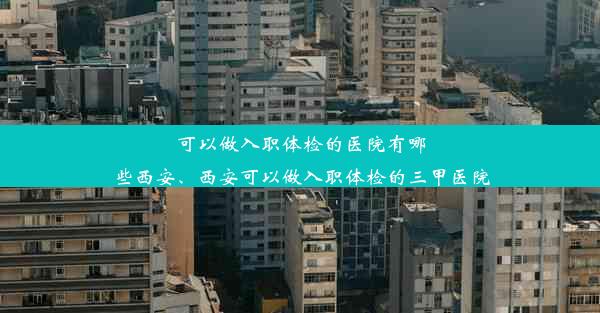 可以做入职体检的医院有哪些西安、西安可以做入职体检的三甲医院